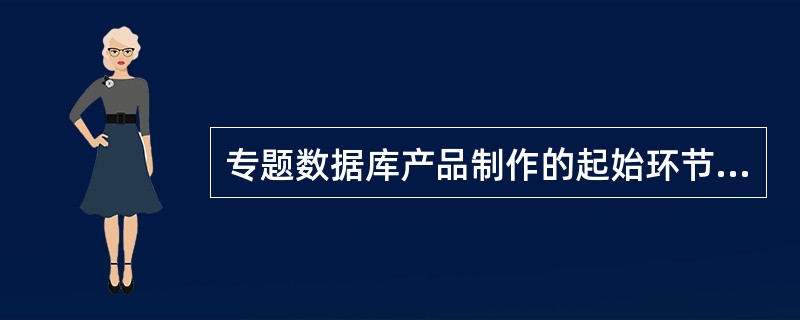 专题数据库产品制作的起始环节...